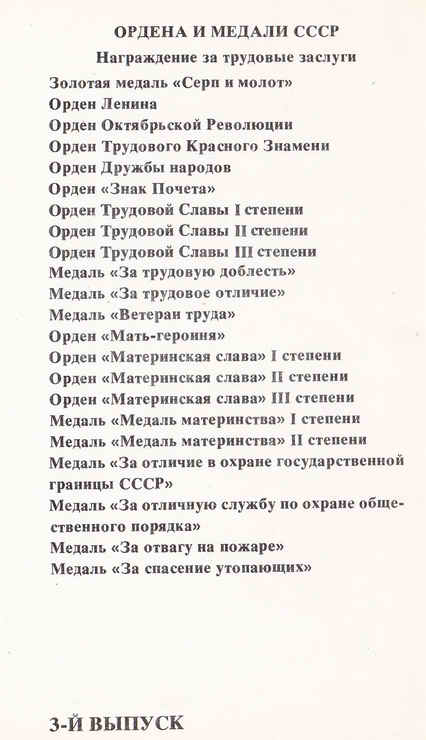 ОРДЕНА И МЕДАЛИ СССР
Награждение за трудовые заслуги

Золотая медаль «Серп и молот»
Орден Ленина
Орден Октябрьской Революции
Орден Трудового Красного Знамени
Орден Дружбы народов
Орден «Знак Почета»
Орден Трудовой Славы I степени
Орден Трудовой Славы II степени
Орден Трудовой Славы III степени
Медаль «За трудовую доблесть»
Медаль «За трудовое отличие»
Медаль «Ветеран труда»
Орден «Мать-героиня»
Орден «Материнская слава» I степени
Орден «Материнская слава» II степени
Орден «Материнская слава» III степени
Медаль «Медаль материнства» I степени
Медаль «Медаль материнства» II степени
Медаль «За отличие в охране государственной границы СССР»
Медаль «За отличную службу по охране общественного порядка»
Медаль «За отвагу на пожаре»
Медаль «За спасение утопающих»

3-Й ВЫПУСК